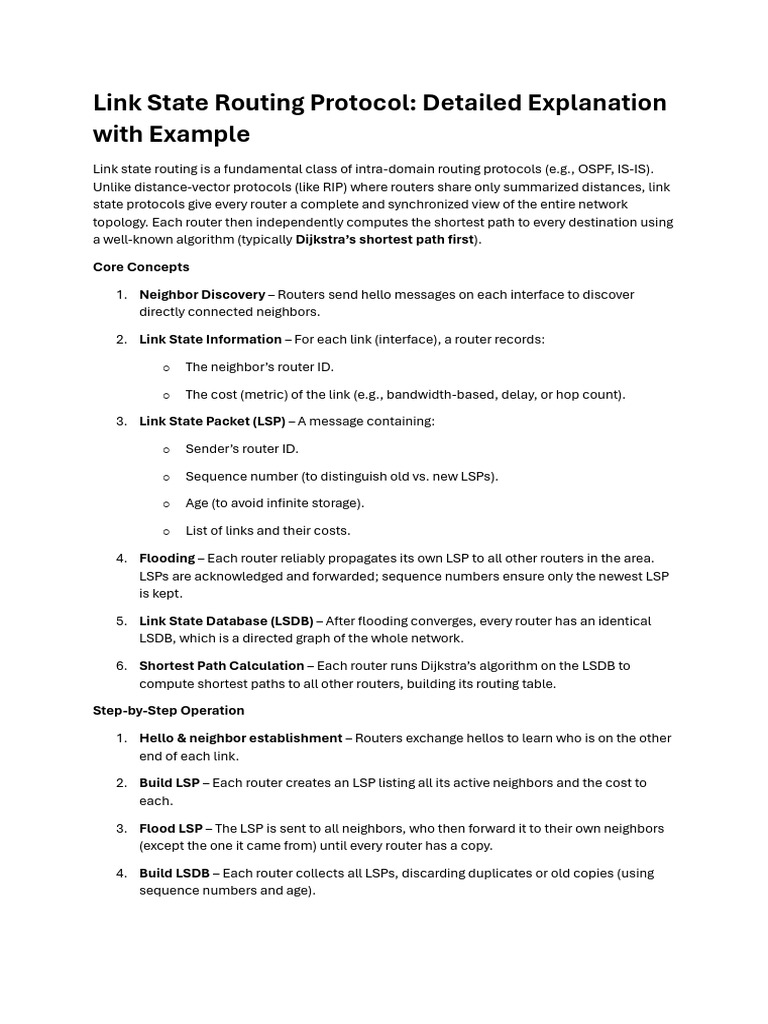 Link State Routing Protocol: Detailed Explanation with Example

Link state routing is a fundamental class of intra-domain routing protocols (e.g., OSPF, IS-IS). Unlike distance-vector protocols (like RIP) where routers share only summarized distances, link state protocols give every router a complete and synchronized view of the entire network topology. Each router then independently computes the shortest path to every destination using a well-known algorithm (typically Dijkstra's shortest path first).

Core Concepts

1. Neighbor Discovery – Routers send hello messages on each interface to discover directly connected neighbors.

2. Link State Information – For each link (interface), a router records:

o The neighbor's router ID.

o The cost (metric) of the link (e.g., bandwidth-based, delay, or hop count).

3. Link State Packet (LSP) – A message containing:

o Sender's router ID.

o Sequence number (to distinguish old vs. new LSPs).

o Age (to avoid infinite storage).

o List of links and their costs.

4. Flooding – Each router reliably propagates its own LSP to all other routers in the area. LSPs are acknowledged and forwarded; sequence numbers ensure only the newest LSP is kept.

5. Link State Database (LSDB) – After flooding converges, every router has an identical LSDB, which is a directed graph of the whole network.

6. Shortest Path Calculation – Each router runs Dijkstra's algorithm on the LSDB to compute shortest paths to all other routers, building its routing table.

Step-by-Step Operation

1. Hello & neighbor establishment – Routers exchange hellos to learn who is on the other end of each link.

2. Build LSP – Each router creates an LSP listing all its active neighbors and the cost to each.

3. Flood LSP – The LSP is sent to all neighbors, who then forward it to their own neighbors (except the one it came from) until every router has a copy.

4. Build LSDB – Each router collects all LSPs, discarding duplicates or old copies (using sequence numbers and age).